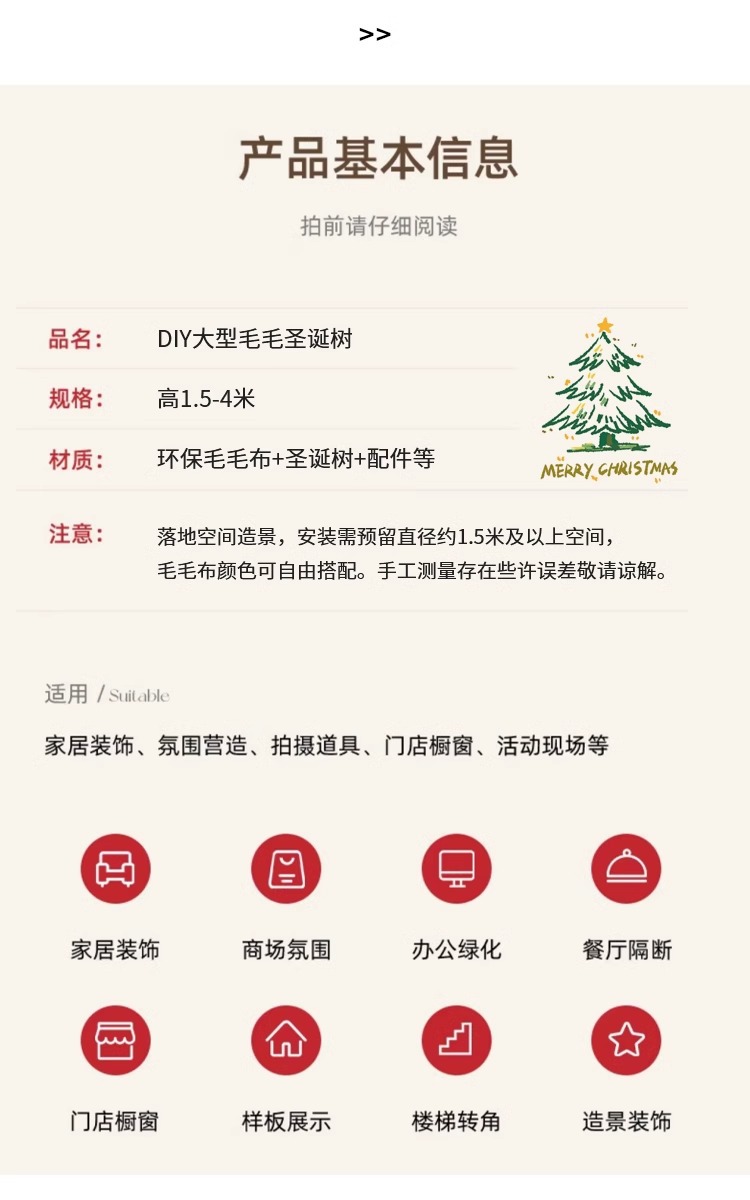 >>

产品基本信息

拍前请仔细阅读

品名： DIY大型毛毛圣诞树

规格： 高1.5-4米

材质： 环保毛毛布+圣诞树+配件等

MERRY CHRISTMAS

注意： 落地空间造景，安装需预留直径约1.5米及以上空间，毛毛布颜色可自由搭配。手工测量存在些许误差敬请谅解。

适用 / Suitable

家居装饰、氛围营造、拍摄道具、门店橱窗、活动现场等

家居装饰 商场氛围 办公绿化 餐厅隔断

门店橱窗 样板展示 楼梯转角 造景装饰